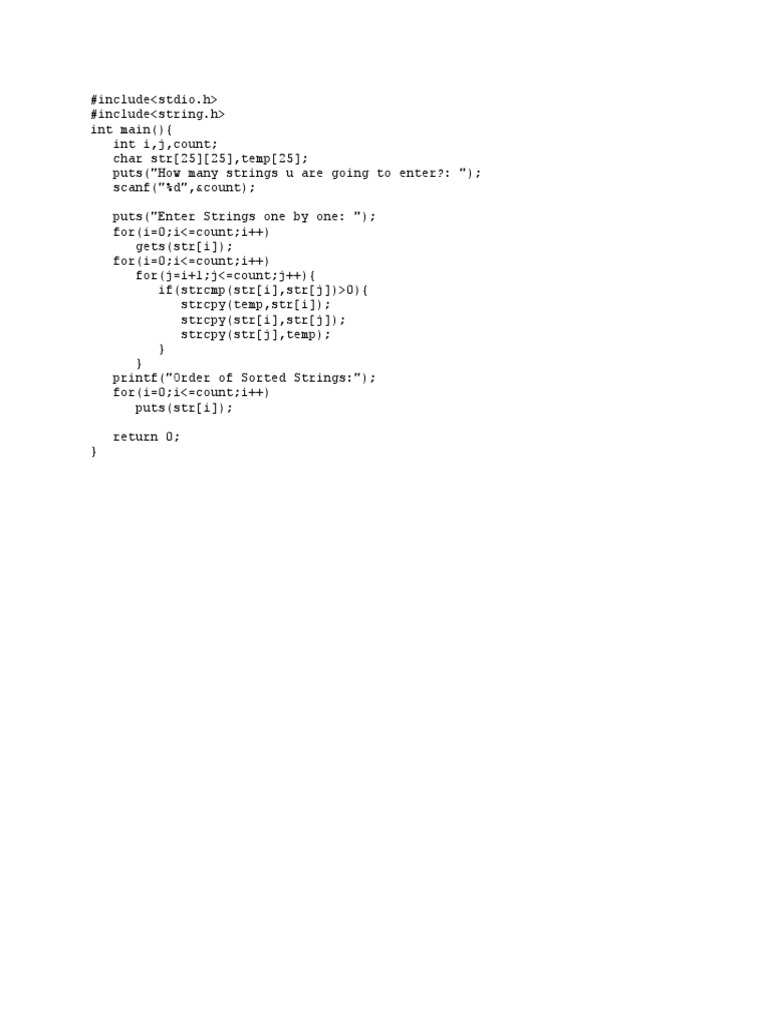 #include<stdio.h>
#include<string.h>
int main(){
   int i,j,count;
   char str[25][25],temp[25];
   puts("How many strings u are going to enter?: ");
   scanf("%d",&count);

   puts("Enter Strings one by one: ");
   for(i=0;i<=count;i++)
      gets(str[i]);
   for(i=0;i<=count;i++)
      for(j=i+1;j<=count;j++){
         if(strcmp(str[i],str[j])>0){
            strcpy(temp,str[i]);
            strcpy(str[i],str[j]);
            strcpy(str[j],temp);
         }
      }
   printf("Order of Sorted Strings:");
   for(i=0;i<=count;i++)
      puts(str[i]);

   return 0;
}